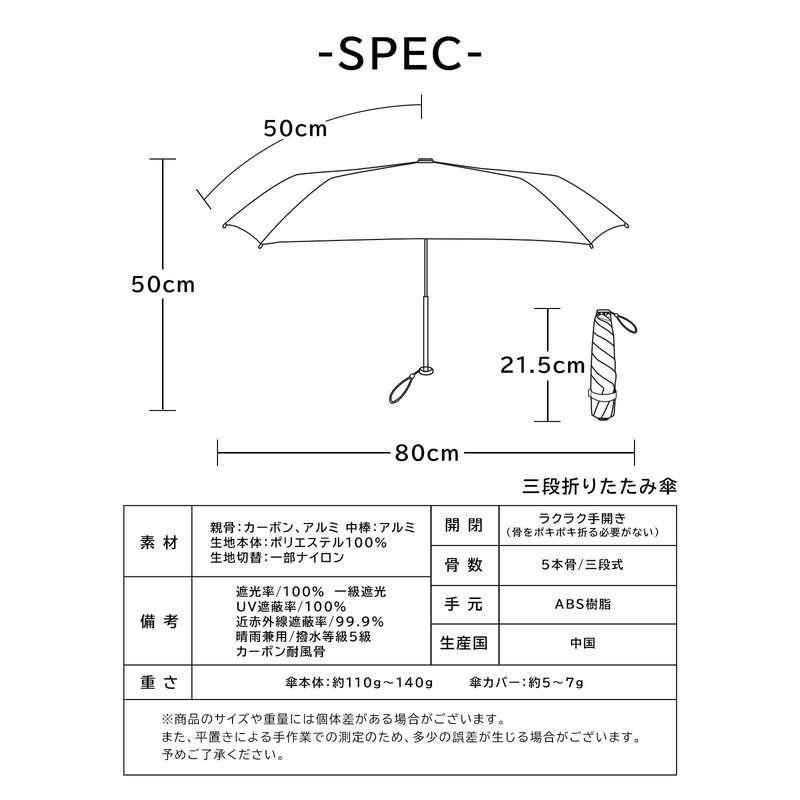 -SPEC-

50cm

50cm

21.5cm

80cm

三段折りたたみ傘

| 素 材 | 親骨：カーボン、アルミ 中棒：アルミ 生地本体：ポリエステル100% 生地切替：一部ナイロン | 開 閉 | ラクラク手開き （骨をポキポキ折る必要がない） |
|---|---|---|---|
| | | 骨 数 | 5本骨／三段式 |
| 備 考 | 遮光率／100% 一級遮光 UV遮蔽率／100% 近赤外線遮蔽率／99.9% 晴雨兼用／撥水等級5級 カーボン耐風骨 | 手 元 | ABS樹脂 |
| | | 生産国 | 中国 |
| 重 さ | 傘本体：約110g～140g 傘カバー：約5～7g | | |

※商品のサイズや重量には個体差がある場合がございます。
また、平置きによる手作業での測定のため、多少の誤差が生じる場合がございます。
予めご了承ください。